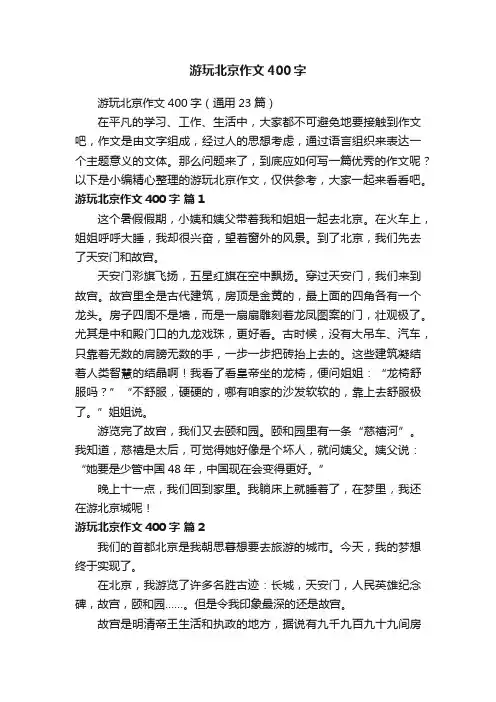 游玩北京作文 400 字

游玩北京作文 400 字（通用 23 篇）

在平凡的学习、工作、生活中，大家都不可避免地要接触到作文吧，作文是由文字组成，经过人的思想考虑，通过语言组织来表达一个主题意义的文体。那么问题来了，到底应如何写一篇优秀的作文呢？以下是小编精心整理的游玩北京作文，仅供参考，大家一起来看看吧。

游玩北京作文 400 字 篇 1

这个暑假假期，小姨和姨父带着我和姐姐一起去北京。在火车上，姐姐呼呼大睡，我却很兴奋，望着窗外的风景。到了北京，我们先去了天安门和故宫。

天安门彩旗飞扬，五星红旗在空中飘扬。穿过天安门，我们来到故宫。故宫里全是古代建筑，房顶是金黄的，最上面的四角各有一个龙头。房子四周不是墙，而是一扇扇雕刻着龙凤图案的门，壮观极了。尤其是中和殿门口的九龙戏珠，更好看。古时候，没有大吊车、汽车，只靠着无数的肩膀无数的手，一步一步把砖抬上去的。这些建筑凝结着人类智慧的结晶啊！我看了看皇帝坐的龙椅，便问姐姐：“龙椅舒服吗？”“不舒服，硬硬的，哪有咱家的沙发软软的，靠上去舒服极了。”姐姐说。

游览完了故宫，我们又去颐和园。颐和园里有一条“慈禧河”。我知道，慈禧是太后，可觉得她好像是个坏人，就问姨父。姨父说：“她要是少管中国 48 年，中国现在会变得更好。”

晚上十一点，我们回到家里。我躺床上就睡着了，在梦里，我还在游北京城呢！

游玩北京作文 400 字 篇 2

我们的首都北京是我朝思暮想要去旅游的城市。今天，我的梦想终于实现了。

在北京，我游览了许多名胜古迹：长城，天安门，人民英雄纪念碑，故宫，颐和园......。但是令我印象最深的还是故宫。

故宫是明清帝王生活和执政的地方，据说有九千九百九十九间房